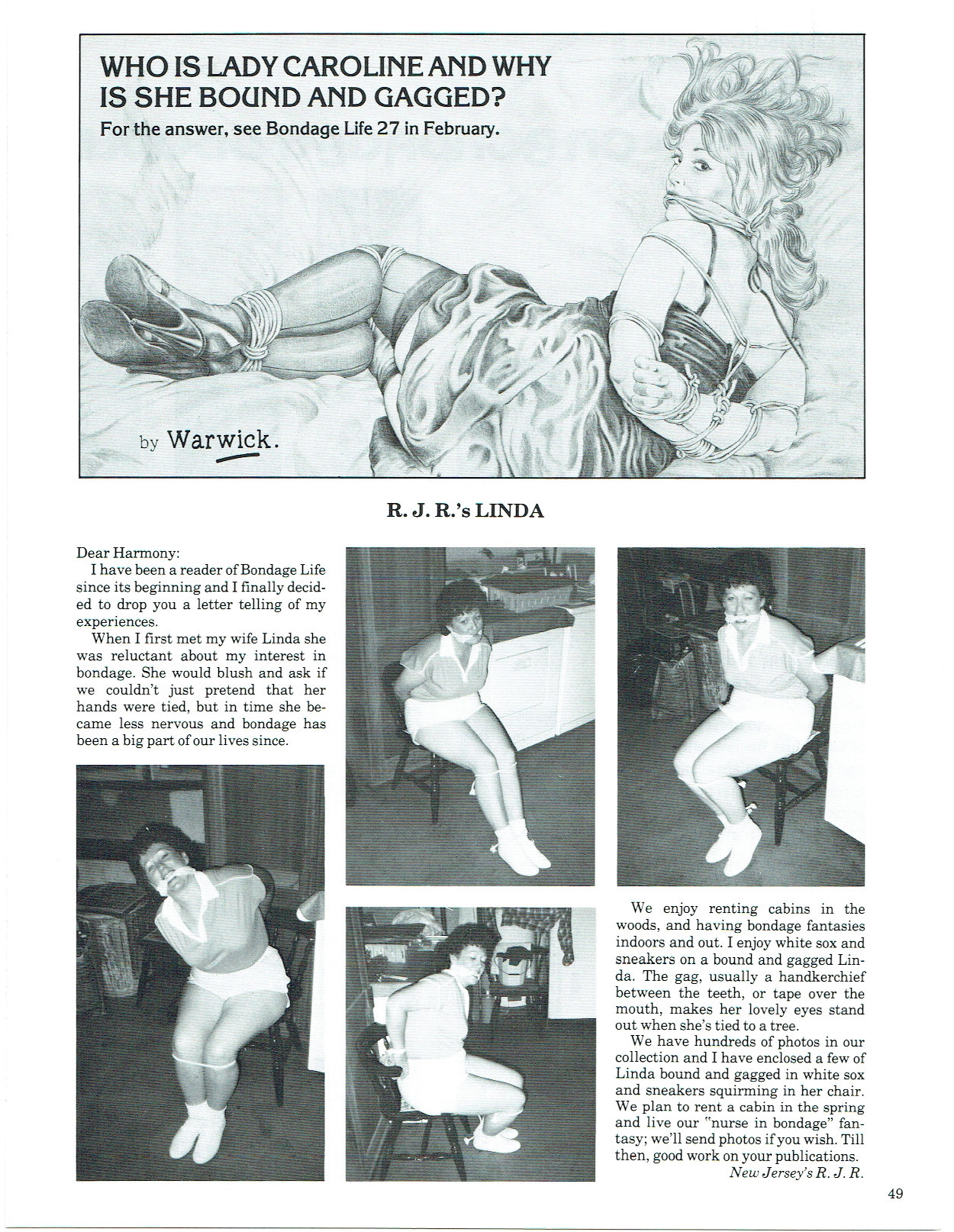 WHO IS LADY CAROLINE AND WHY IS SHE BOUND AND GAGGED?
For the answer, see Bondage Life 27 in February.

by Warwick.

R. J. R.'s LINDA

Dear Harmony:
I have been a reader of Bondage Life since its beginning and I finally decided to drop you a letter telling of my experiences.
When I first met my wife Linda she was reluctant about my interest in bondage. She would blush and ask if we couldn't just pretend that her hands were tied, but in time she became less nervous and bondage has been a big part of our lives since.

We enjoy renting cabins in the woods, and having bondage fantasies indoors and out. I enjoy white sox and sneakers on a bound and gagged Linda. The gag, usually a handkerchief between the teeth, or tape over the mouth, makes her lovely eyes stand out when she's tied to a tree.
We have hundreds of photos in our collection and I have enclosed a few of Linda bound and gagged in white sox and sneakers squirming in her chair. We plan to rent a cabin in the spring and live our "nurse in bondage" fantasy; we'll send photos if you wish. Till then, good work on your publications.
New Jersey's R. J. R.

49